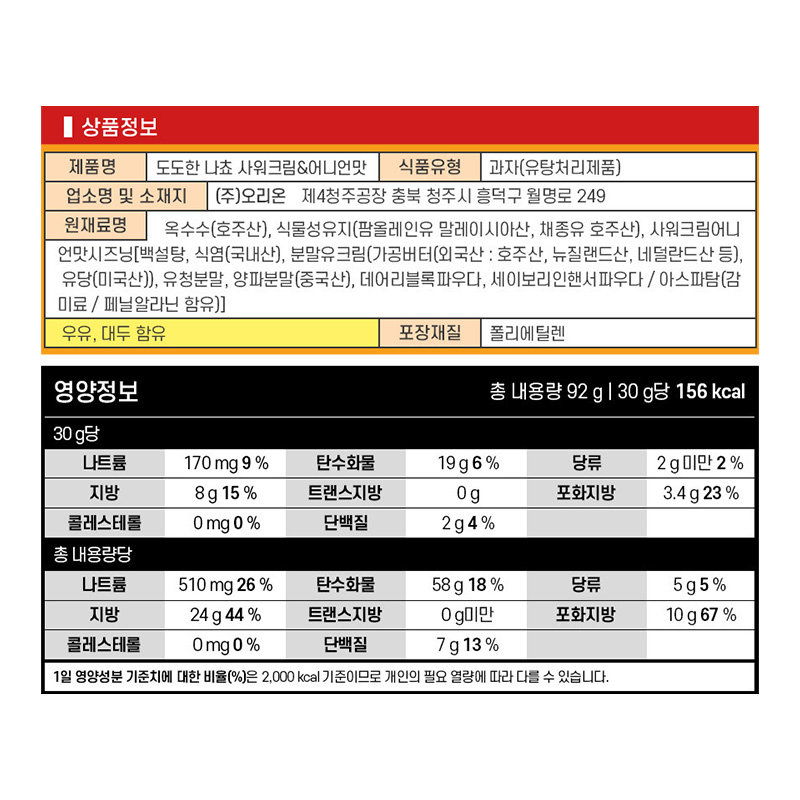 상품정보

제품명 도도한 나쵸 사워크림&어니언맛 식품유형 과자(유탕처리제품)

업소명 및 소재지 (주)오리온 제4청주공장 충북 청주시 흥덕구 월명로 249

원재료명 옥수수(호주산), 식물성유지(팜올레인유 말레이시아산, 채종유 호주산), 사워크림어니언맛시즈닝[백설탕, 식염(국내산), 분말유크림(가공버터(외국산 : 호주산, 뉴질랜드산, 네덜란드산 등), 유당(미국산)), 유청분말, 양파분말(중국산), 데어리블록파우다, 세이보리인핸서파우다 / 아스파탐(감미료 / 페닐알라닌 함유)]

우유, 대두 함유 포장재질 폴리에틸렌

영양정보 총 내용량 92 g | 30 g당 156 kcal

30 g당

| 나트륨 | 170 mg 9 % | 탄수화물 | 19 g 6 % | 당류 | 2 g 미만 2 % |
|---|---|---|---|---|---|
| 지방 | 8 g 15 % | 트랜스지방 | 0 g | 포화지방 | 3.4 g 23 % |
| 콜레스테롤 | 0 mg 0 % | 단백질 | 2 g 4 % | | |

총 내용량당

| 나트륨 | 510 mg 26 % | 탄수화물 | 58 g 18 % | 당류 | 5 g 5 % |
|---|---|---|---|---|---|
| 지방 | 24 g 44 % | 트랜스지방 | 0 g미만 | 포화지방 | 10 g 67 % |
| 콜레스테롤 | 0 mg 0 % | 단백질 | 7 g 13 % | | |

1일 영양성분 기준치에 대한 비율(%)은 2,000 kcal 기준이므로 개인의 필요 열량에 따라 다를 수 있습니다.